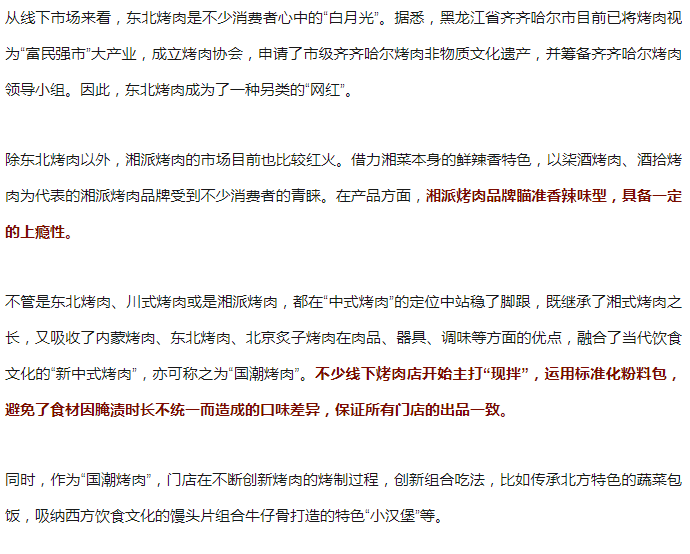 从线下市场来看，东北烤肉是不少消费者心中的“白月光”。据悉，黑龙江省齐齐哈尔市目前已将烤肉视为“富民强市”大产业，成立烤肉协会，申请了市级齐齐哈尔烤肉非物质文化遗产，并筹备齐齐哈尔烤肉领导小组。因此，东北烤肉成为了一种另类的“网红”。

除东北烤肉以外，湘派烤肉的市场目前也比较红火。借力湘菜本身的鲜辣香特色，以柒酒烤肉、酒拾烤肉为代表的湘派烤肉品牌受到不少消费者的青睐。在产品方面，湘派烤肉品牌瞄准香辣味型，具备一定的上瘾性。

不管是东北烤肉、川式烤肉或是湘派烤肉，都在“中式烤肉”的定位中站稳了脚跟，既继承了湘式烤肉之长，又吸收了内蒙烤肉、东北烤肉、北京炙子烤肉在肉品、器具、调味等方面的优点，融合了当代饮食文化的“新中式烤肉”，亦可称之为“国潮烤肉”。不少线下烤肉店开始主打“现拌”，运用标准化粉料包，避免了食材因腌渍时长不统一而造成的口味差异，保证所有门店的出品一致。

同时，作为“国潮烤肉”，门店在不断创新烤肉的烤制过程，创新组合吃法，比如传承北方特色的蔬菜包饭，吸纳西方饮食文化的馒头片组合牛仔骨打造的特色“小汉堡”等。